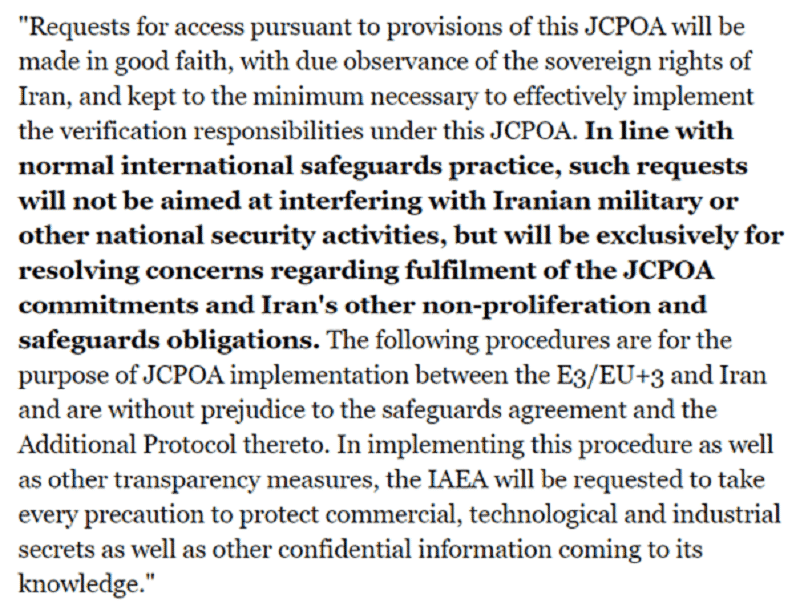 "Requests for access pursuant to provisions of this JCPOA will be made in good faith, with due observance of the sovereign rights of Iran, and kept to the minimum necessary to effectively implement the verification responsibilities under this JCPOA. In line with normal international safeguards practice, such requests will not be aimed at interfering with Iranian military or other national security activities, but will be exclusively for resolving concerns regarding fulfilment of the JCPOA commitments and Iran's other non-proliferation and safeguards obligations. The following procedures are for the purpose of JCPOA implementation between the E3/EU+3 and Iran and are without prejudice to the safeguards agreement and the Additional Protocol thereto. In implementing this procedure as well as other transparency measures, the IAEA will be requested to take every precaution to protect commercial, technological and industrial secrets as well as other confidential information coming to its knowledge."